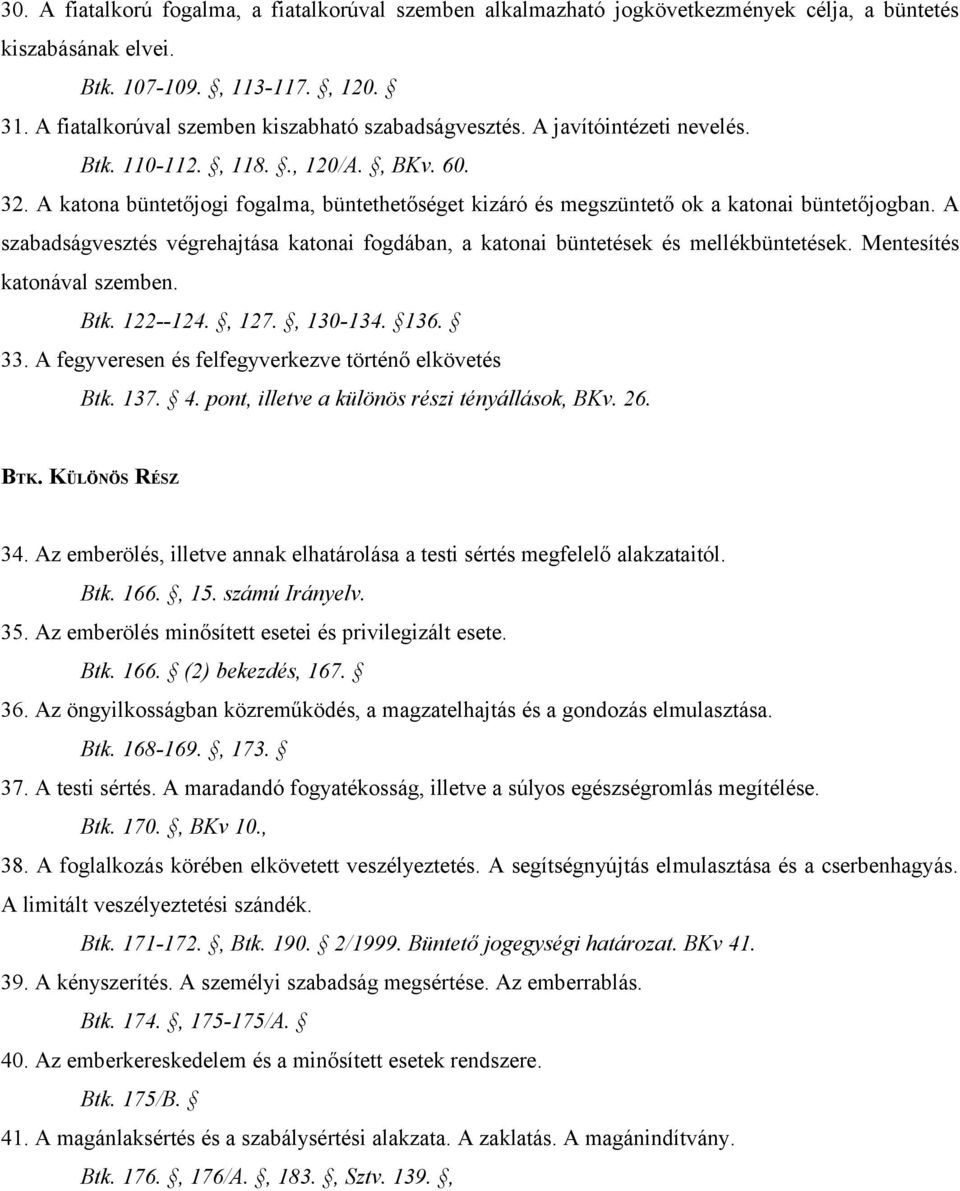 30. A fiatalkorú fogalma, a fiatalkorúval szemben alkalmazható jogkövetkezmények célja, a büntetés kiszabásának elvei.

Btk. 107-109. §, 113-117. §, 120. §

31. A fiatalkorúval szemben kiszabható szabadságvesztés. A javítóintézeti nevelés.

Btk. 110-112. §, 118. §., 120/A. §, BKv. 60.

32. A katona büntetőjogi fogalma, büntethetőséget kizáró és megszüntető ok a katonai büntetőjogban. A szabadságvesztés végrehajtása katonai fogdában, a katonai büntetések és mellékbüntetések. Mentesítés katonával szemben.

Btk. 122--124. §, 127. §, 130-134. §136. §

33. A fegyveresen és felfegyverkezve történő elkövetés

Btk. 137. § 4. pont, illetve a különös részi tényállások, BKv. 26.

BTK. KÜLÖNÖS RÉSZ

34. Az emberölés, illetve annak elhatárolása a testi sértés megfelelő alakzataitól.

Btk. 166. §, 15. számú Irányelv.

35. Az emberölés minősített esetei és privilegizált esete.

Btk. 166. § (2) bekezdés, 167. §

36. Az öngyilkosságban közreműködés, a magzatelhajtás és a gondozás elmulasztása.

Btk. 168-169. §, 173. §

37. A testi sértés. A maradandó fogyatékosság, illetve a súlyos egészségromlás megítélése.

Btk. 170. §, BKv 10.,

38. A foglalkozás körében elkövetett veszélyeztetés. A segítségnyújtás elmulasztása és a cserbenhagyás. A limitált veszélyeztetési szándék.

Btk. 171-172. §, Btk. 190. § 2/1999. Büntető jogegységi határozat. BKv 41.

39. A kényszerítés. A személyi szabadság megsértése. Az emberrablás.

Btk. 174. §, 175-175/A. §

40. Az emberkereskedelem és a minősített esetek rendszere.

Btk. 175/B. §

41. A magánlaksértés és a szabálysértési alakzata. A zaklatás. A magánindítvány.

Btk. 176. §, 176/A. §, 183. §, Sztv. 139. §,